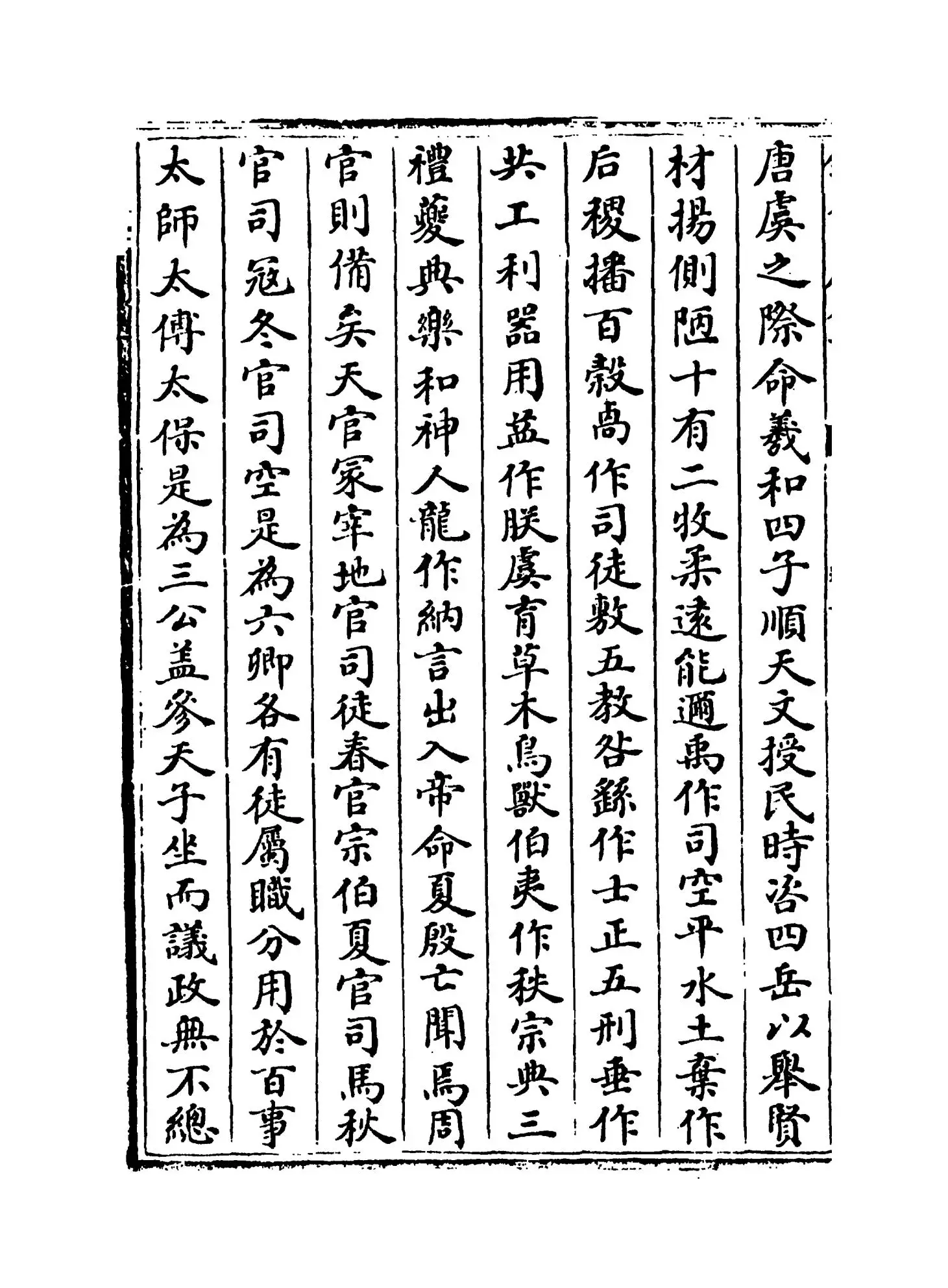 唐虞之際命羲和四子順天文授民時咨四岳以舉賢材揚側陋十有二牧柔遠能邇禹作司空平水土棄作后稷播百穀卨作司徒敷五教咎繇作士正五刑垂作共工利器用益作朕虞育草木鳥獸伯夷作秩宗典三禮夔典樂和神人龍作納言出入帝命夏殷亡聞焉周官則備矣天官冢宰地官司徒春官宗伯夏官司馬秋官司寇冬官司空是為六卿各有徒屬職分用於百事太師太傅太保是為三公蓋參天子坐而議政無不總